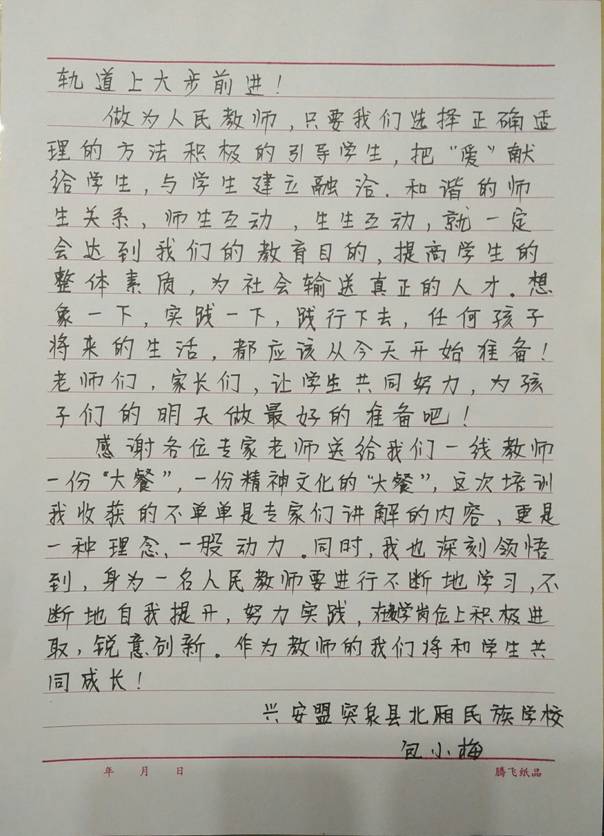 轨道上大步前进！

做为人民教师，只要我们选择正确适理的方法积极的引导学生，把“爱”献给学生，与学生建立融洽、和谐的师生关系，师生互动，生生互动，就一定会达到我们的教育目的，提高学生的整体素质，为社会输送真正的人才。想象一下，实践一下，践行下去，任何孩子将来的生活，都应该从今天开始准备！老师们，家长们，让学生共同努力，为孩子们的明天做最好的准备吧！

感谢各位专家老师送给我们一线教师一份“大餐”，一份精神文化的“大餐”，这次培训我收获的不单单是专家们讲解的内容，更是一种理念、一股动力。同时，我也深刻领悟到，身为一名人民教师要进行不断地学习，不断地自我提升，努力实践，在教学岗位上积极进取，锐意创新。作为教师的我们将和学生共同成长！

兴安盟突泉县北厢民族学校
包小梅

年 月 日

腾飞纸品